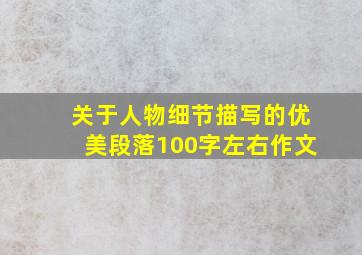 关于人物细节描写的优美段落100字左右作文